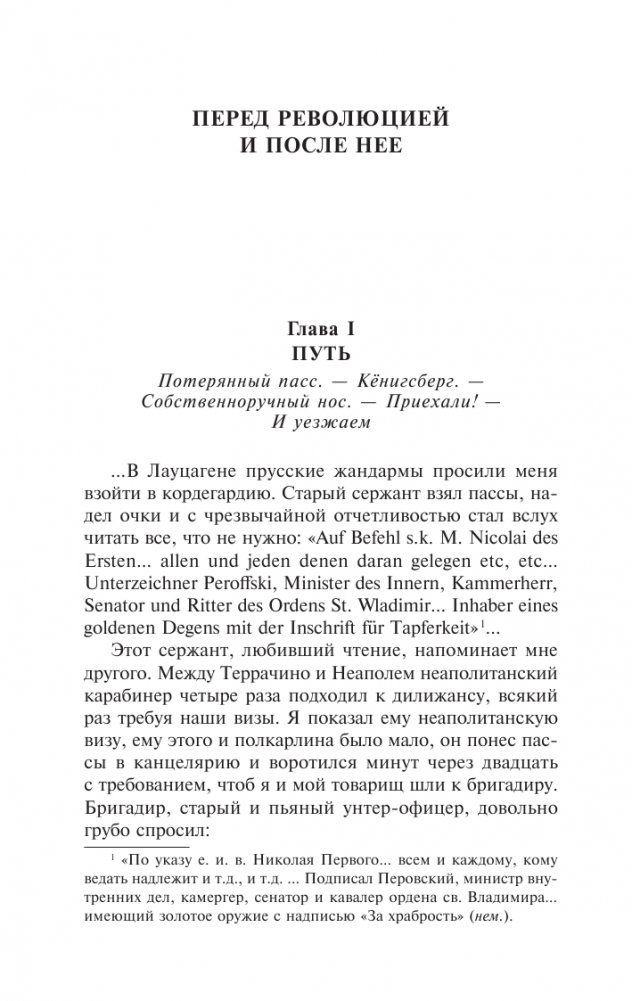 ПЕРЕД РЕВОЛЮЦИЕЙ
И ПОСЛЕ НЕЕ

Глава I
ПУТЬ

Потерянный пасс. — Кёнигсберг. — Собственноручный нос. — Приехали! — И уезжаем

...В Лауцагене прусские жандармы просили меня взойти в кордегардию. Старый сержант взял пассы, надел очки и с чрезвычайной отчетливостью стал вслух читать все, что не нужно: «Auf Befehl s.k. M. Nicolai des Ersten... allen und jeden denen daran gelegen etc, etc... Unterzeichner Peroffski, Minister des Innern, Kammerherr, Senator und Ritter des Ordens St. Wladimir... Inhaber eines goldenen Degens mit der Inschrift für Tapferkeit»$^1$...

Этот сержант, любивший чтение, напоминает мне другого. Между Террачино и Неаполем неаполитанский карабинер четыре раза подходил к дилижансу, всякий раз требуя наши визы. Я показал ему неаполитанскую визу, ему этого и полкарлина было мало, он понес пассы в канцелярию и воротился минут через двадцать с требованием, чтоб я и мой товарищ шли к бригадиру. Бригадир, старый и пьяный унтер-офицер, довольно грубо спросил:

$^1$ «По указу е. и. в. Николая Первого... всем и каждому, кому ведать надлежит и т.д., и т.д. ... Подписал Перовский, министр внутренних дел, камергер, сенатор и кавалер ордена св. Владимира... имеющий золотое оружие с надписью «За храбрость» (нем.).